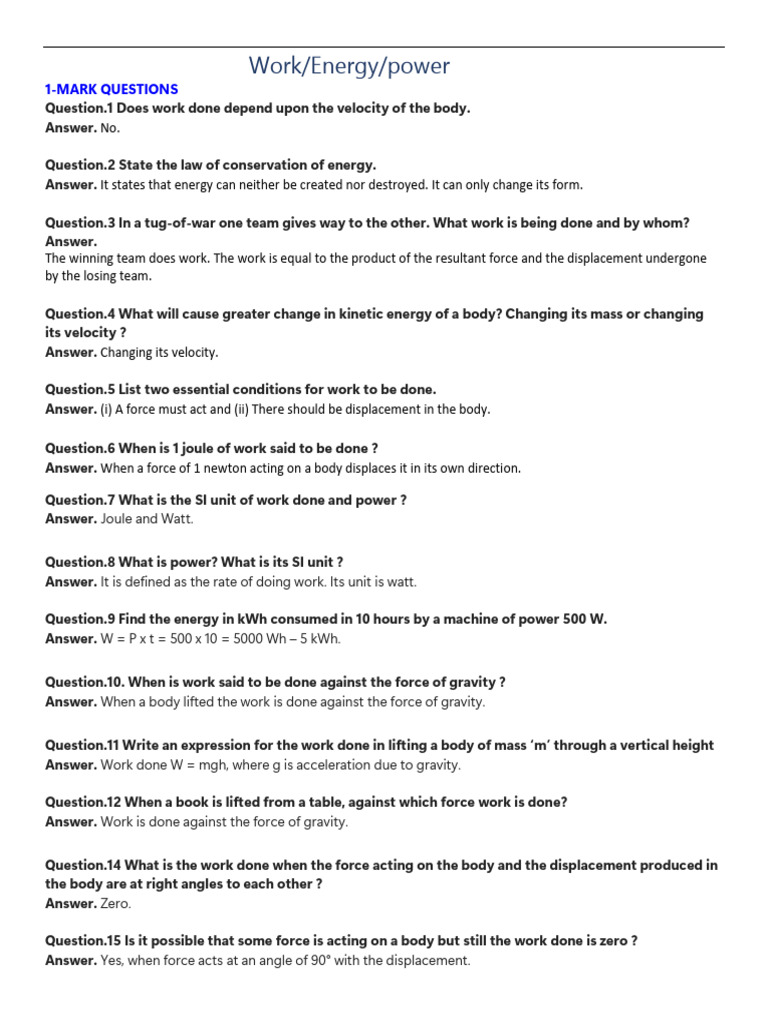 Work/Energy/power

1-MARK QUESTIONS

Question.1 Does work done depend upon the velocity of the body.
Answer. No.

Question.2 State the law of conservation of energy.
Answer. It states that energy can neither be created nor destroyed. It can only change its form.

Question.3 In a tug-of-war one team gives way to the other. What work is being done and by whom?
Answer.
The winning team does work. The work is equal to the product of the resultant force and the displacement undergone by the losing team.

Question.4 What will cause greater change in kinetic energy of a body? Changing its mass or changing its velocity ?
Answer. Changing its velocity.

Question.5 List two essential conditions for work to be done.
Answer. (i) A force must act and (ii) There should be displacement in the body.

Question.6 When is 1 joule of work said to be done ?
Answer. When a force of 1 newton acting on a body displaces it in its own direction.

Question.7 What is the SI unit of work done and power ?
Answer. Joule and Watt.

Question.8 What is power? What is its SI unit ?
Answer. It is defined as the rate of doing work. Its unit is watt.

Question.9 Find the energy in kWh consumed in 10 hours by a machine of power 500 W.
Answer. W = P x t = 500 x 10 = 5000 Wh – 5 kWh.

Question.10. When is work said to be done against the force of gravity ?
Answer. When a body lifted the work is done against the force of gravity.

Question.11 Write an expression for the work done in lifting a body of mass 'm' through a vertical height
Answer. Work done W = mgh, where g is acceleration due to gravity.

Question.12 When a book is lifted from a table, against which force work is done?
Answer. Work is done against the force of gravity.

Question.14 What is the work done when the force acting on the body and the displacement produced in the body are at right angles to each other ?
Answer. Zero.

Question.15 Is it possible that some force is acting on a body but still the work done is zero ?
Answer. Yes, when force acts at an angle of 90° with the displacement.